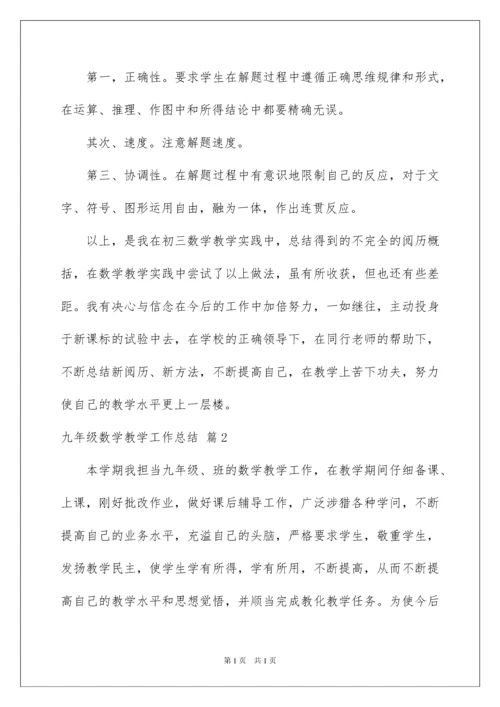 第一，正确性。要求学生在解题过程中遵循正确思维规律和形式，在运算、推理、作图中和所得结论中都要精确无误。

其次、速度。注意解题速度。

第三、协调性。在解题过程中有意识地限制自己的反应，对于文字、符号、图形运用自由，融为一体，作出连贯反应。

以上，是我在初三数学教学实践中，总结得到的不完全的阅历概括，在数学教学实践中尝试了以上做法，虽有所收获，但也还有些差距。我有决心与信念在今后的工作中加倍努力，一如继往，主动投身于新课标的试验中去，在学校的正确领导下，在同行老师的帮助下，不断总结新阅历、新方法，不断提高自己，在教学上苦下功夫，努力使自己的教学水平更上一层楼。

九年级数学教学工作总结 篇2

本学期我担当九年级、班的数学教学工作，在教学期间仔细备课、上课，刚好批改作业，做好课后辅导工作，广泛涉猎各种学问，不断提高自己的业务水平，充溢自己的头脑，严格要求学生，敬重学生，发扬教学民主，使学生学有所得，学有所用，不断提高，从而不断提高自己的教学水平和思想觉悟，并顺当完成教化教学任务。为使今后

第1页 共1页